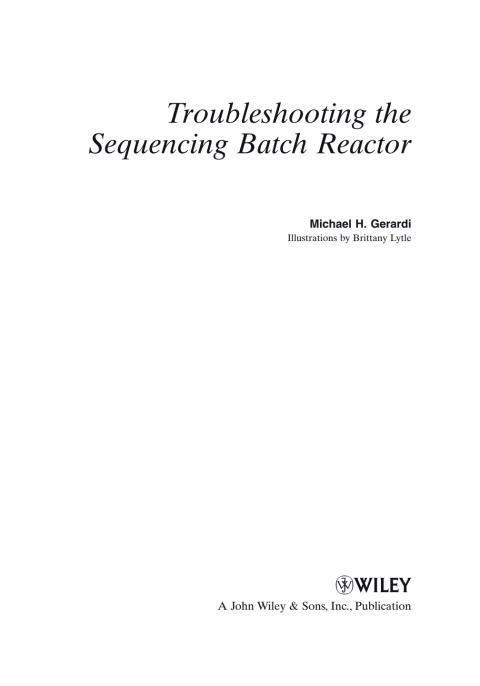 Troubleshooting the
Sequencing Batch Reactor

Michael H. Gerardi
Illustrations by Brittany Lytle

WILEY
A John Wiley & Sons, Inc., Publication